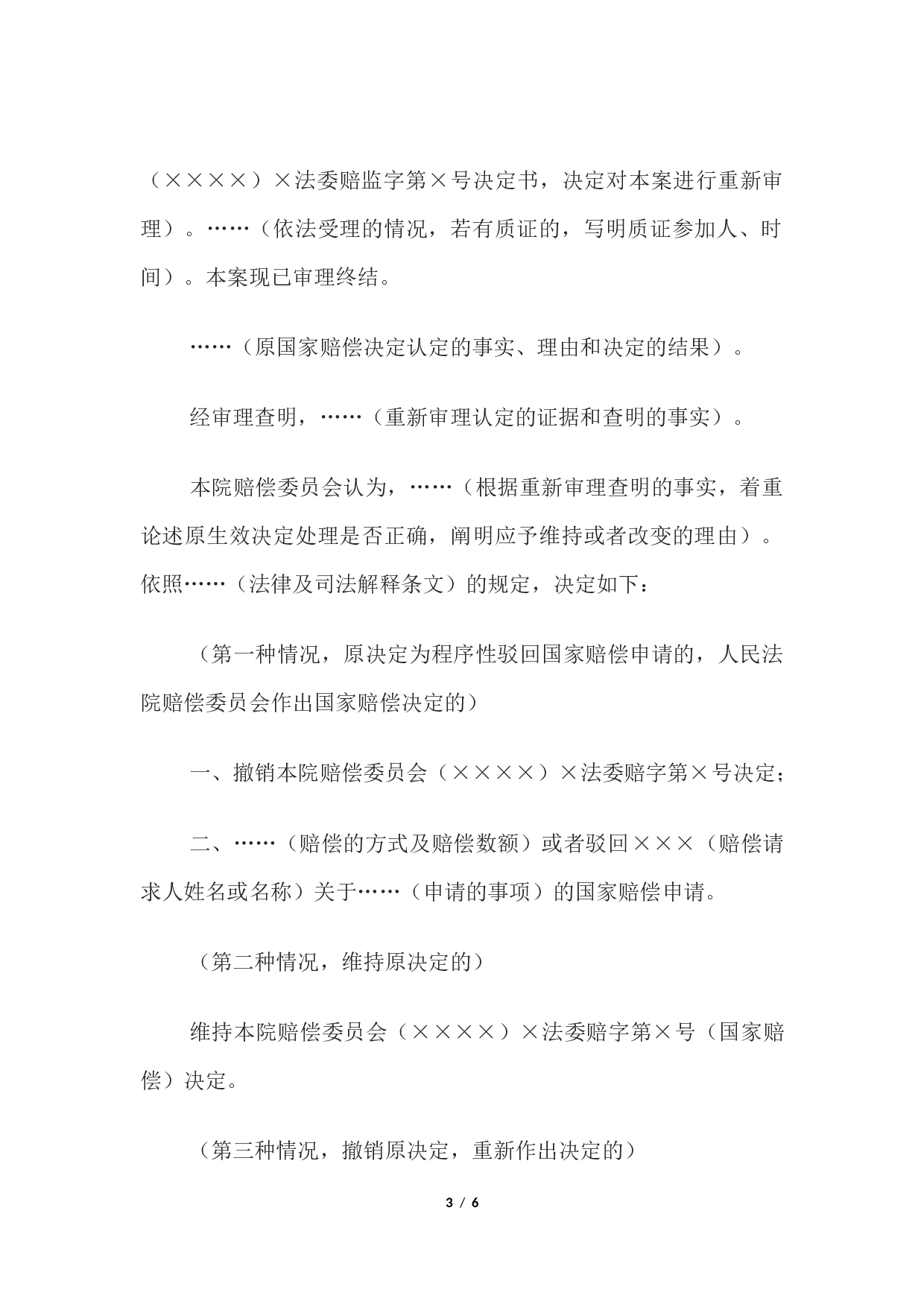 （××××）×法委赔监字第×号决定书，决定对本案进行重新审理）。……（依法受理的情况，若有质证的，写明质证参加人、时间）。本案现已审理终结。

……（原国家赔偿决定认定的事实、理由和决定的结果）。

经审理查明，……（重新审理认定的证据和查明的事实）。

本院赔偿委员会认为，……（根据重新审理查明的事实，着重论述原生效决定处理是否正确，阐明应予维持或者改变的理由）。依照……（法律及司法解释条文）的规定，决定如下：

（第一种情况，原决定为程序性驳回国家赔偿申请的，人民法院赔偿委员会作出国家赔偿决定的）

一、撤销本院赔偿委员会（××××）×法委赔字第×号决定；

二、……（赔偿的方式及赔偿数额）或者驳回×××（赔偿请求人姓名或名称）关于……（申请的事项）的国家赔偿申请。

（第二种情况，维持原决定的）

维持本院赔偿委员会（××××）×法委赔字第×号（国家赔偿）决定。

（第三种情况，撤销原决定，重新作出决定的）

3 / 6